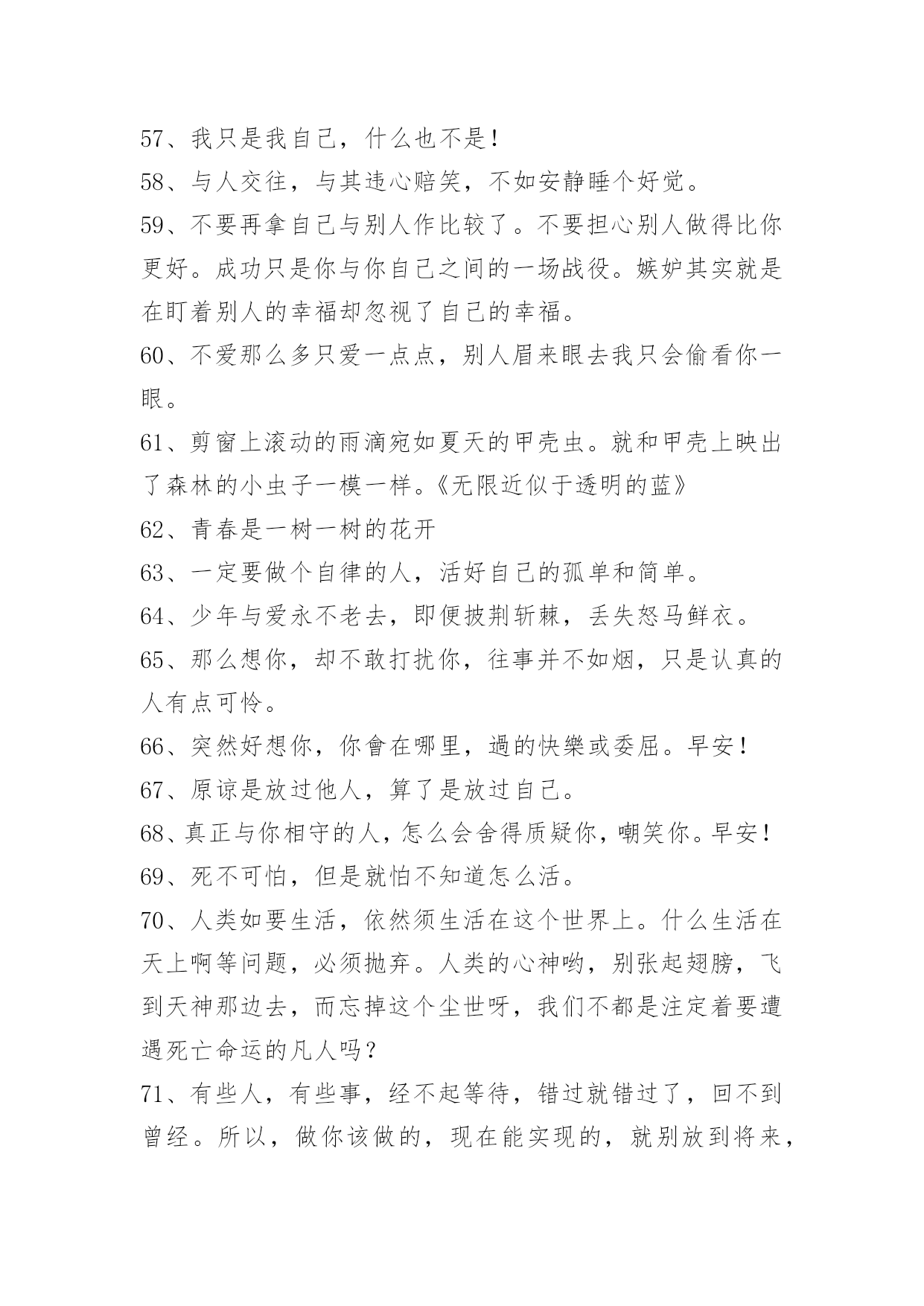 57、我只是我自己，什么也不是！

58、与人交往，与其违心赔笑，不如安静睡个好觉。

59、不要再拿自己与别人作比较了。不要担心别人做得比你更好。成功只是你与你自己之间的一场战役。嫉妒其实就是在盯着别人的幸福却忽视了自己的幸福。

60、不爱那么多只爱一点点，别人眉来眼去我只会偷看你一眼。

61、剪窗上滚动的雨滴宛如夏天的甲壳虫。就和甲壳上映出了森林的小虫子一模一样。《无限近似于透明的蓝》

62、青春是一树一树的花开

63、一定要做个自律的人，活好自己的孤单和简单。

64、少年与爱永不老去，即便披荆斩棘，丢失怒马鲜衣。

65、那么想你，却不敢打扰你，往事并不如烟，只是认真的人有点可怜。

66、突然好想你，你會在哪里，過的快樂或委屈。早安！

67、原谅是放过他人，算了是放过自己。

68、真正与你相守的人，怎么会舍得质疑你，嘲笑你。早安！

69、死不可怕，但是就怕不知道怎么活。

70、人类如要生活，依然须生活在这个世界上。什么生活在天上啊等问题，必须抛弃。人类的心神哟，别张起翅膀，飞到天神那边去，而忘掉这个尘世呀，我们不都是注定着要遭遇死亡命运的凡人吗？

71、有些人，有些事，经不起等待，错过就错过了，回不到曾经。所以，做你该做的，现在能实现的，就别放到将来，